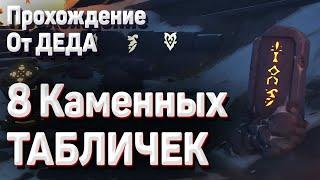 Прохождение
От ДЕДА

8 Каменных
ТАБЛИЧЕК